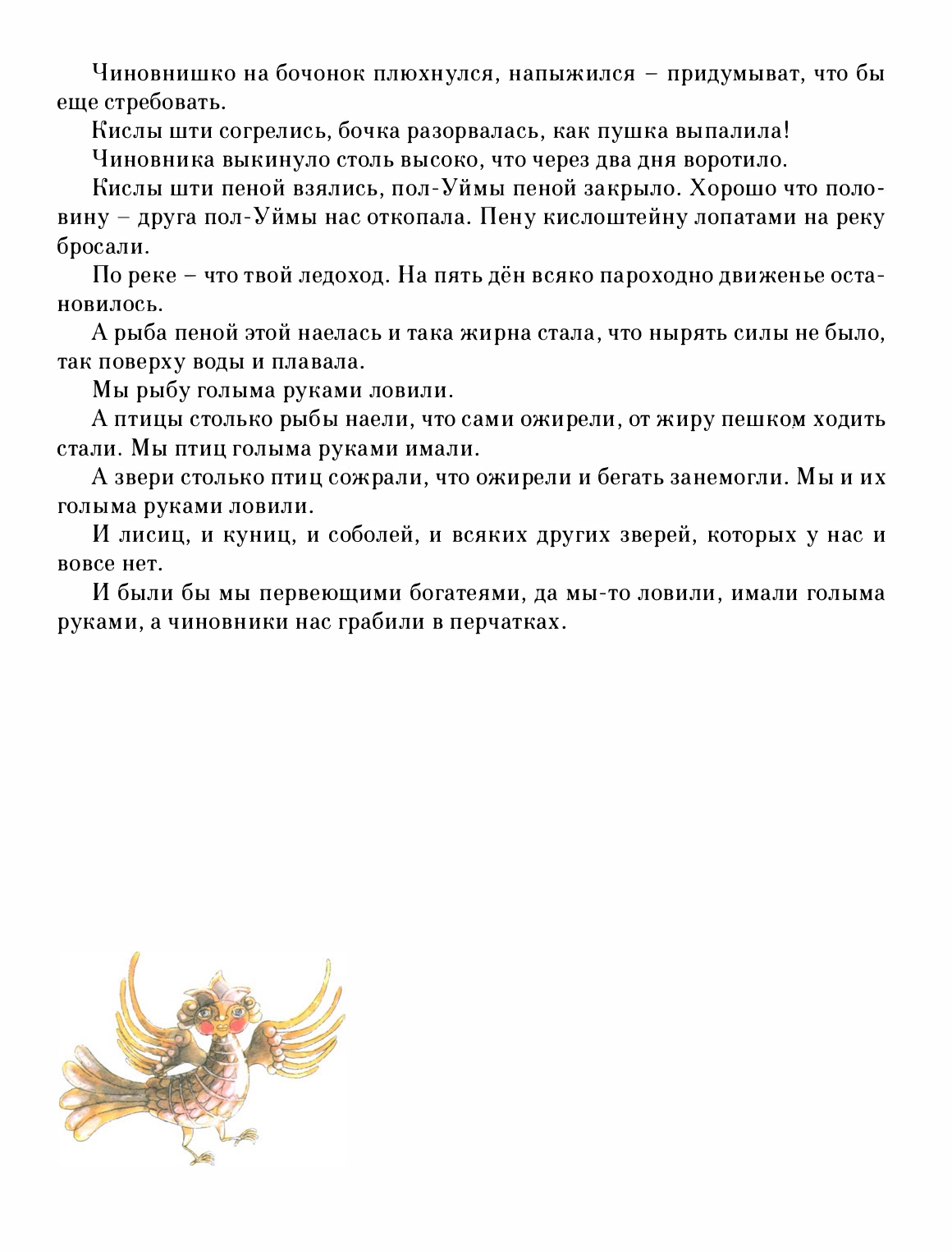 Чиновнишко на бочонок плюхнулся, напыжился – придумыват, что бы еще стребовать.

Кислы шти согрелись, бочка разорвалась, как пушка выпалила!

Чиновника выкинуло столь высоко, что через два дня воротило.

Кислы шти пеной взялись, пол-Уймы пеной закрыло. Хорошо что половину – друга пол-Уймы нас откопала. Пену кислоштейну лопатами на реку бросали.

По реке – что твой ледоход. На пять дён всяко пароходно движенье остановилось.

А рыба пеной этой наелась и така жирна стала, что нырять силы не было, так поверху воды и плавала.

Мы рыбу голыма руками ловили.

А птицы столько рыбы наели, что сами ожирели, от жиру пешком ходить стали. Мы птиц голыма руками имали.

А звери столько птиц сожрали, что ожирели и бегать занемогли. Мы и их голыма руками ловили.

И лисиц, и куниц, и соболей, и всяких других зверей, которых у нас и вовсе нет.

И были бы мы первеющими богатеями, да мы-то ловили, имали голыма руками, а чиновники нас грабили в перчатках.